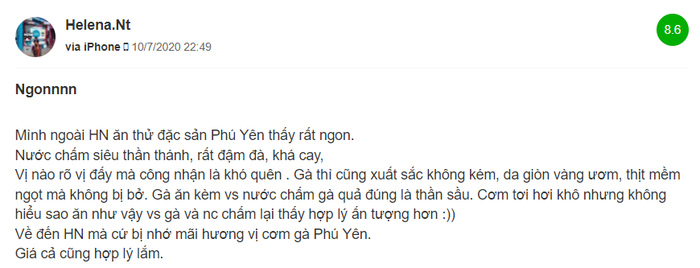 Helena.Nt

via iPhone 10/7/2020 22:49

8.6

Ngonnnn

Mình ngoài HN ăn thử đặc sản Phú Yên thấy rất ngon.
Nước chấm siêu thần thánh, rất đậm đà, khá cay,
Vị nào rõ vị đấy mà công nhận là khó quên . Gà thì cũng xuất sắc không kém, da giòn vàng ươm, thịt mềm ngọt mà không bị bở. Gà ăn kèm vs nước chấm gà quả đúng là thần sầu. Cơm tơi hơi khô nhưng không hiểu sao ăn như vậy vs gà và nc chấm lại thấy hợp lý ấn tượng hơn :))
Về đến HN mà cứ bị nhớ mãi hương vị cơm gà Phú Yên.
Giá cả cũng hợp lý lắm.